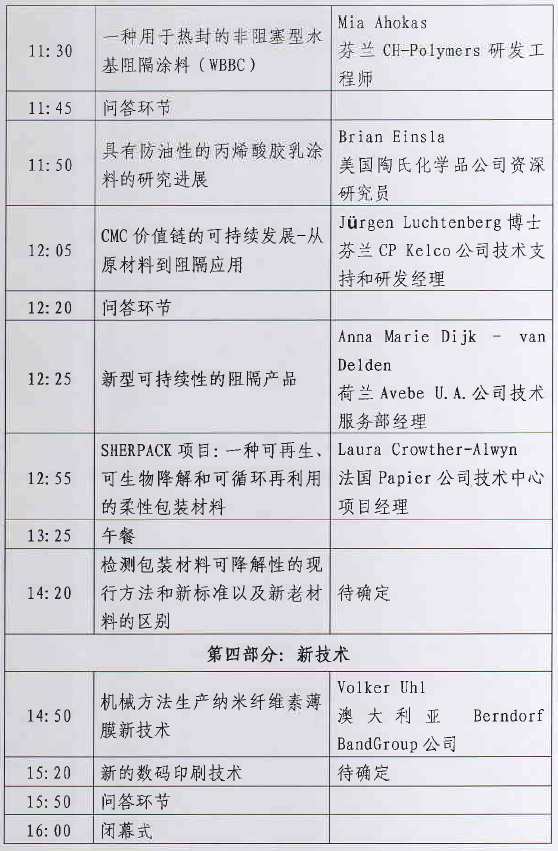 | 11:30 | 一种用于热封的非阻塞型水基阻隔涂料(WBBC) | Mia Ahokas 芬兰CH-Polymers研发工程师 |
|---|---|---|
| 11:45 | 问答环节 | |
| 11:50 | 具有防油性的丙烯酸胶乳涂料的研究进展 | Brian Einsla 美国陶氏化学品公司资深研究员 |
| 12:05 | CMC价值链的可持续发展-从原材料到阻隔应用 | Jürgen Luchtenberg博士 芬兰CP Kelco公司技术支持和研发经理 |
| 12:20 | 问答环节 | |
| 12:25 | 新型可持续性的阻隔产品 | Anna Marie Dijk - van Delden 荷兰Avebe U.A.公司技术服务部经理 |
| 12:55 | SHERPACK项目:一种可再生、可生物降解和可循环再利用的柔性包装材料 | Laura Crowther-Alwyn 法国Papier公司技术中心项目经理 |
| 13:25 | 午餐 | |
| 14:20 | 检测包装材料可降解性的现行方法和新标准以及新老材料的区别 | 待确定 |
| 第四部分:新技术 | | |
| 14:50 | 机械方法生产纳米纤维素薄膜新技术 | Volker Uhl 澳大利亚 Berndorf BandGroup公司 |
| 15:20 | 新的数码印刷技术 | 待确定 |
| 15:50 | 问答环节 | |
| 16:00 | 闭幕式 | |